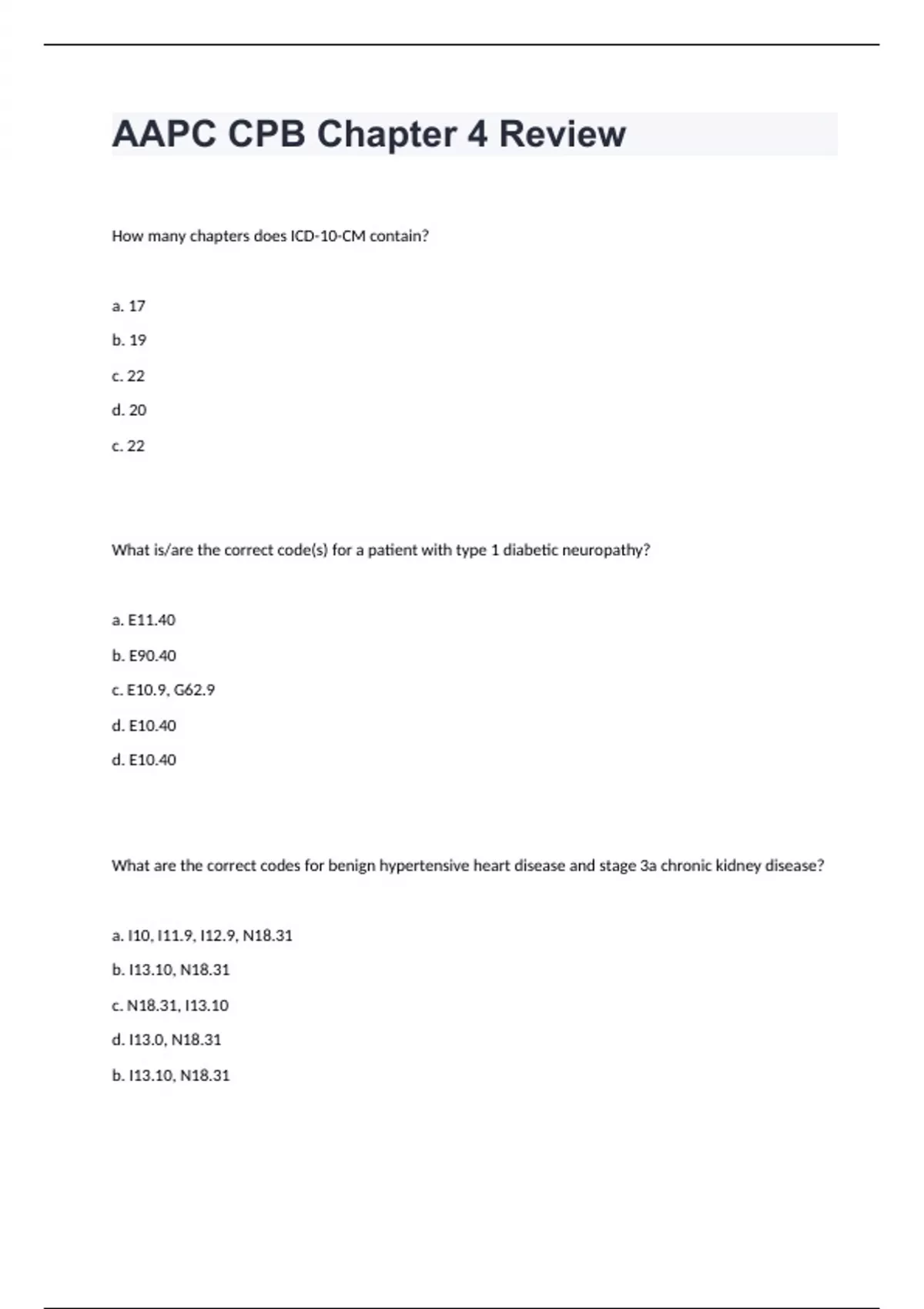 AAPC CPB Chapter 4 Review

How many chapters does ICD-10-CM contain?

a. 17

b. 19

c. 22

d. 20

c. 22

What is/are the correct code(s) for a patient with type 1 diabetic neuropathy?

a. E11.40

b. E90.40

c. E10.9, G62.9

d. E10.40

d. E10.40

What are the correct codes for benign hypertensive heart disease and stage 3a chronic kidney disease?

a. I10, I11.9, I12.9, N18.31

b. I13.10, N18.31

c. N18.31, I13.10

d. I13.0, N18.31

b. I13.10, N18.31